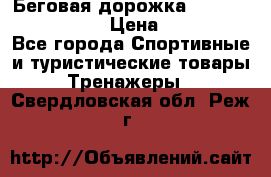 Беговая дорожка
Цена
Все города Спортивные и туристические товары
Тренажеры
Свердловская обл  Реж г

http://Объявлений.сайт